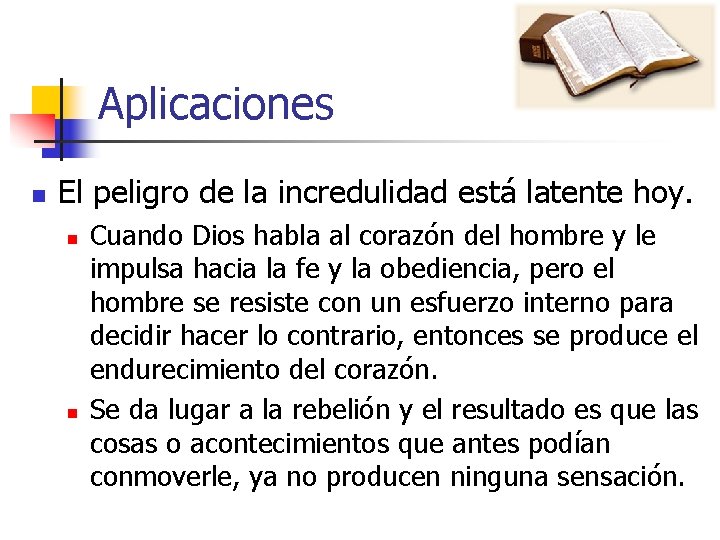 Aplicaciones

• El peligro de la incredulidad está latente hoy.

• Cuando Dios habla al corazón del hombre y le impulsa hacia la fe y la obediencia, pero el hombre se resiste con un esfuerzo interno para decidir hacer lo contrario, entonces se produce el endurecimiento del corazón.

• Se da lugar a la rebelión y el resultado es que las cosas o acontecimientos que antes podían conmoverle, ya no producen ninguna sensación.